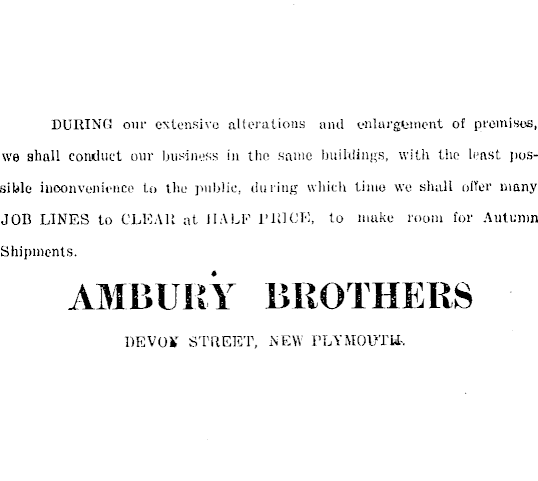 DURING our extensive alterations and enlargement of premises, we shall conduct our business in the same buildings, with the least possible inconvenience to the public, during which time we shall offer many JOB LINES to CLEAR at HALF PRICE, to make room for Autumn Shipments.

AMBURY BROTHERS

DEVON STREET, NEW PLYMOUTH.